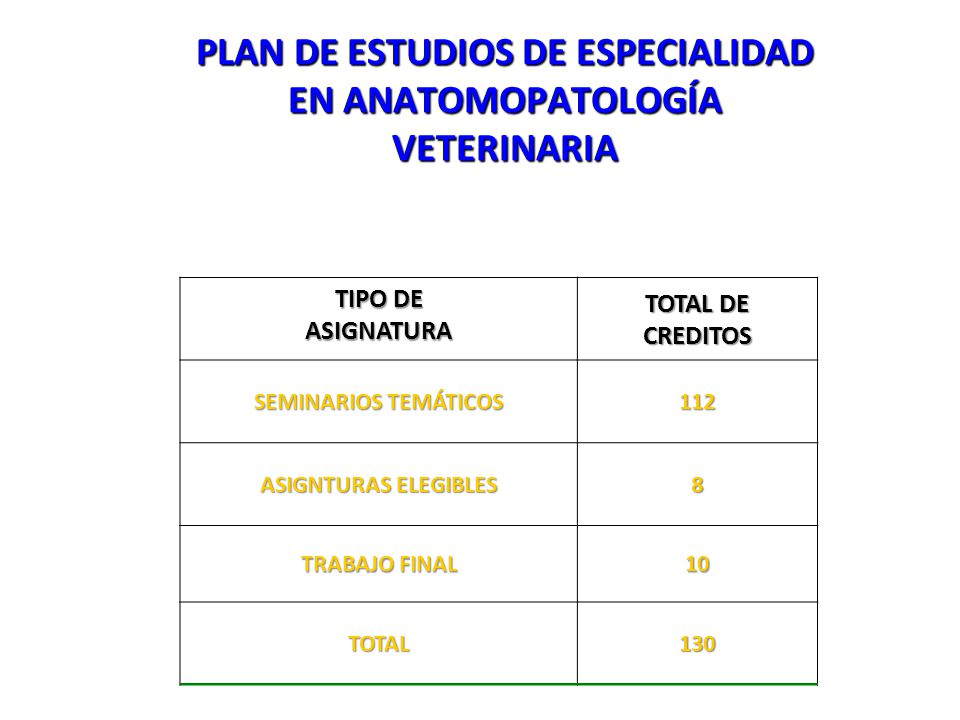 PLAN DE ESTUDIOS DE ESPECIALIDAD EN ANATOMOPATOLOGÍA VETERINARIA

| TIPO DE ASIGNATURA | TOTAL DE CREDITOS |
|---|---|
| SEMINARIOS TEMÁTICOS | 112 |
| ASIGNTURAS ELEGIBLES | 8 |
| TRABAJO FINAL | 10 |
| TOTAL | 130 |